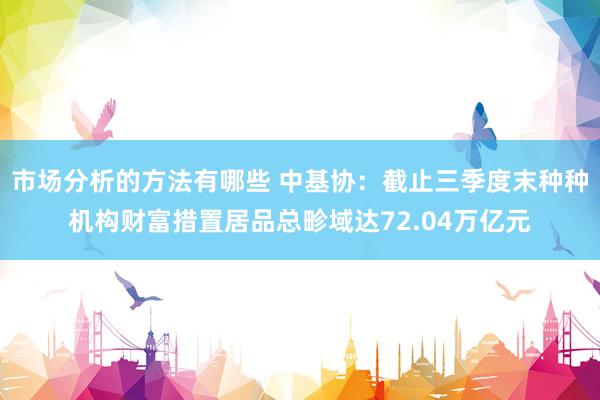 市场分析的方法有哪些 中基协：截止三季度末种种机构财富措置居品总畛域达72.04万亿元